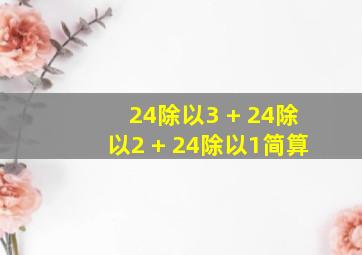 24除以3 + 24除以2 + 24除以1简算